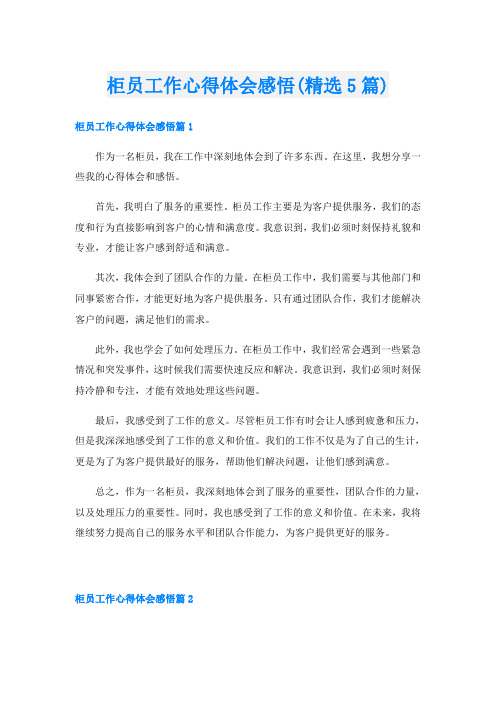 柜员工作心得体会感悟(精选5篇)

柜员工作心得体会感悟篇1

作为一名柜员，我在工作中深刻地体会到了许多东西。在这里，我想分享一些我的心得体会和感悟。

首先，我明白了服务的重要性。柜员工作主要是为客户提供服务，我们的态度和行为直接影响到客户的心情和满意度。我意识到，我们必须时刻保持礼貌和专业，才能让客户感到舒适和满意。

其次，我体会到了团队合作的力量。在柜员工作中，我们需要与其他部门和同事紧密合作，才能更好地为客户提供服务。只有通过团队合作，我们才能解决客户的问题，满足他们的需求。

此外，我也学会了如何处理压力。在柜员工作中，我们经常会遇到一些紧急情况和突发事件，这时候我们需要快速反应和解决。我意识到，我们必须时刻保持冷静和专注，才能有效地处理这些问题。

最后，我感受到了工作的意义。尽管柜员工作有时会让人感到疲惫和压力，但是我深深地感受到了工作的意义和价值。我们的工作不仅是为了自己的生计，更是为了为客户提供最好的服务，帮助他们解决问题，让他们感到满意。

总之，作为一名柜员，我深刻地体会到了服务的重要性，团队合作的力量，以及处理压力的重要性。同时，我也感受到了工作的意义和价值。在未来，我将继续努力提高自己的服务水平和团队合作能力，为客户提供更好的服务。

柜员工作心得体会感悟篇2